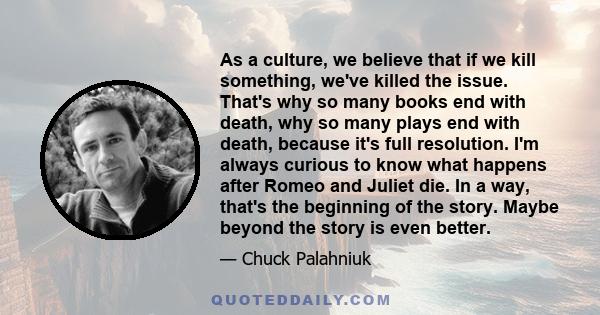 As a culture, we believe that if we kill something, we've killed the issue. That's why so many books end with death, why so many plays end with death, because it's full resolution. I'm always curious to know what happens after Romeo and Juliet die. In a way, that's the beginning of the story. Maybe beyond the story is even better.

— Chuck Palahniuk

QUOTEDDAILY.COM